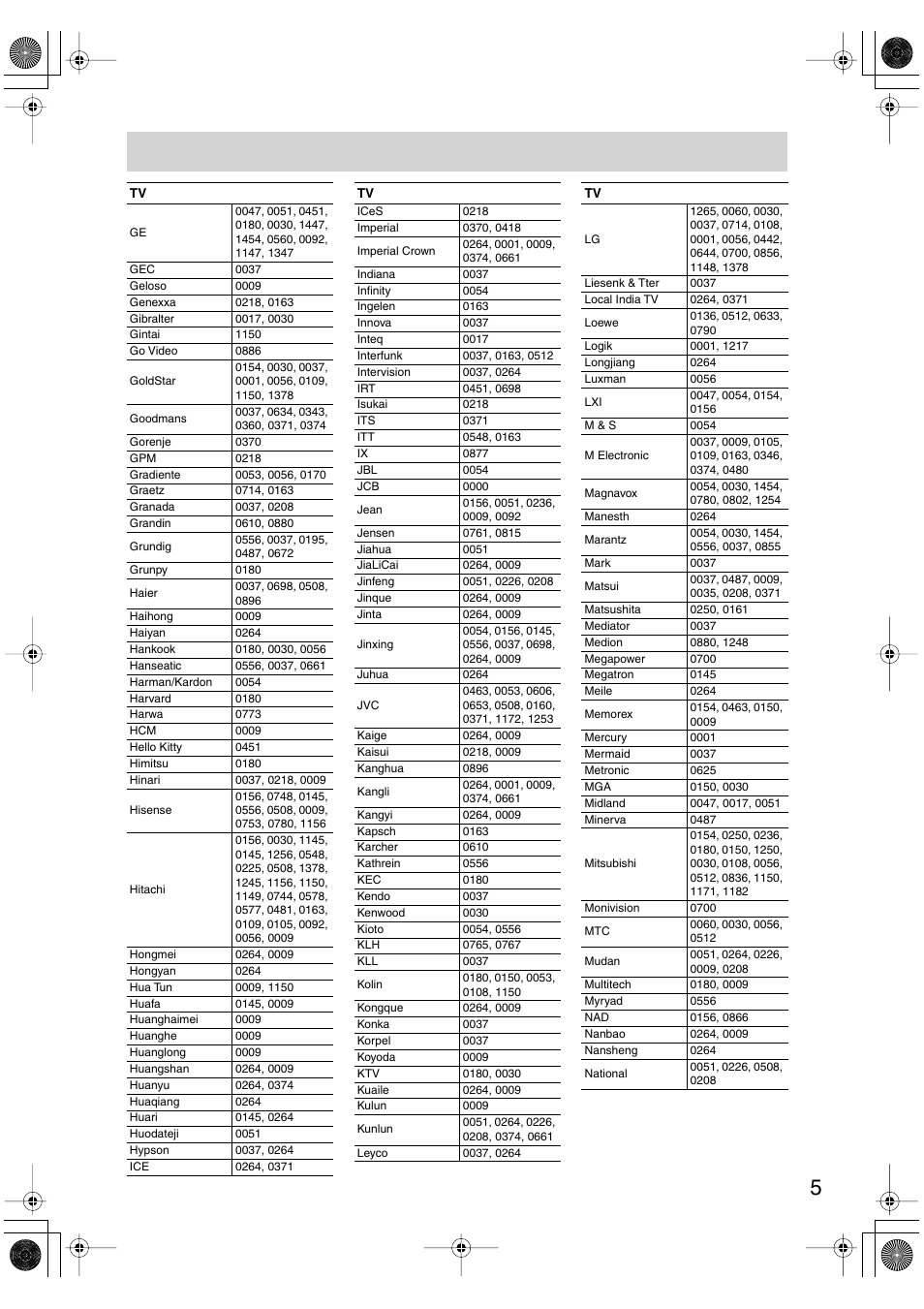 | TV | |
|---|---|
| GE | 0047, 0051, 0451, 0180, 0030, 1447, 1454, 0560, 0092, 1147, 1347 |
| GEC | 0037 |
| Geloso | 0009 |
| Genexxa | 0218, 0163 |
| Gibralter | 0017, 0030 |
| Gintai | 1150 |
| Go Video | 0886 |
| GoldStar | 0154, 0030, 0037, 0001, 0056, 0109, 1150, 1378 |
| Goodmans | 0037, 0634, 0343, 0360, 0371, 0374 |
| Gorenje | 0370 |
| GPM | 0218 |
| Gradiente | 0053, 0056, 0170 |
| Graetz | 0714, 0163 |
| Granada | 0037, 0208 |
| Grandin | 0610, 0880 |
| Grundig | 0556, 0037, 0195, 0487, 0672 |
| Grunpy | 0180 |
| Haier | 0037, 0698, 0508, 0896 |
| Haihong | 0009 |
| Haiyan | 0264 |
| Hankook | 0180, 0030, 0056 |
| Hanseatic | 0556, 0037, 0661 |
| Harman/Kardon | 0054 |
| Harvard | 0180 |
| Harwa | 0773 |
| HCM | 0009 |
| Hello Kitty | 0451 |
| Himitsu | 0180 |
| Hinari | 0037, 0218, 0009 |
| Hisense | 0156, 0748, 0145, 0556, 0508, 0009, 0753, 0780, 1156 |
| Hitachi | 0156, 0030, 1145, 0145, 1256, 0548, 0225, 0508, 1378, 1245, 1156, 1150, 1149, 0744, 0578, 0577, 0481, 0163, 0109, 0105, 0092, 0056, 0009 |
| Hongmei | 0264, 0009 |
| Hongyan | 0264 |
| Hua Tun | 0009, 1150 |
| Huafa | 0145, 0009 |
| Huanghaimei | 0009 |
| Huanghe | 0009 |
| Huanglong | 0009 |
| Huangshan | 0264, 0009 |
| Huanyu | 0264, 0374 |
| Huaqiang | 0264 |
| Huari | 0145, 0264 |
| Huodateji | 0051 |
| Hypson | 0037, 0264 |
| ICE | 0264, 0371 |

| TV | |
|---|---|
| ICeS | 0218 |
| Imperial | 0370, 0418 |
| Imperial Crown | 0264, 0001, 0009, 0374, 0661 |
| Indiana | 0037 |
| Infinity | 0054 |
| Ingelen | 0163 |
| Innova | 0037 |
| Inteq | 0017 |
| Interfunk | 0037, 0163, 0512 |
| Intervision | 0037, 0264 |
| IRT | 0451, 0698 |
| Isukai | 0218 |
| ITS | 0371 |
| ITT | 0548, 0163 |
| IX | 0877 |
| JBL | 0054 |
| JCB | 0000 |
| Jean | 0156, 0051, 0236, 0009, 0092 |
| Jensen | 0761, 0815 |
| Jiahua | 0051 |
| JiaLiCai | 0264, 0009 |
| Jinfeng | 0051, 0226, 0208 |
| Jinque | 0264, 0009 |
| Jinta | 0264, 0009 |
| Jinxing | 0054, 0156, 0145, 0556, 0037, 0698, 0264, 0009 |
| Juhua | 0264 |
| JVC | 0463, 0053, 0606, 0653, 0508, 0160, 0371, 1172, 1253 |
| Kaige | 0264, 0009 |
| Kaisui | 0218, 0009 |
| Kanghua | 0896 |
| Kangli | 0264, 0001, 0009, 0374, 0661 |
| Kangyi | 0264, 0009 |
| Kapsch | 0163 |
| Karcher | 0610 |
| Kathrein | 0556 |
| KEC | 0180 |
| Kendo | 0037 |
| Kenwood | 0030 |
| Kioto | 0054, 0556 |
| KLH | 0765, 0767 |
| KLL | 0037 |
| Kolin | 0180, 0150, 0053, 0108, 1150 |
| Kongque | 0264, 0009 |
| Konka | 0037 |
| Korpel | 0037 |
| Koyoda | 0009 |
| KTV | 0180, 0030 |
| Kuaile | 0264, 0009 |
| Kulun | 0009 |
| Kunlun | 0051, 0264, 0226, 0208, 0374, 0661 |
| Leyco | 0037, 0264 |

| TV | |
|---|---|
| LG | 1265, 0060, 0030, 0037, 0714, 0108, 0001, 0056, 0442, 0644, 0700, 0856, 1148, 1378 |
| Liesenk & Tter | 0037 |
| Local India TV | 0264, 0371 |
| Loewe | 0136, 0512, 0633, 0790 |
| Logik | 0001, 1217 |
| Longjiang | 0264 |
| Luxman | 0056 |
| LXI | 0047, 0054, 0154, 0156 |
| M & S | 0054 |
| M Electronic | 0037, 0009, 0105, 0109, 0163, 0346, 0374, 0480 |
| Magnavox | 0054, 0030, 1454, 0780, 0802, 1254 |
| Manesth | 0264 |
| Marantz | 0054, 0030, 1454, 0556, 0037, 0855 |
| Mark | 0037 |
| Matsui | 0037, 0487, 0009, 0035, 0208, 0371 |
| Matsushita | 0250, 0161 |
| Mediator | 0037 |
| Medion | 0880, 1248 |
| Megapower | 0700 |
| Megatron | 0145 |
| Meile | 0264 |
| Memorex | 0154, 0463, 0150, 0009 |
| Mercury | 0001 |
| Mermaid | 0037 |
| Metronic | 0625 |
| MGA | 0150, 0030 |
| Midland | 0047, 0017, 0051 |
| Minerva | 0487 |
| Mitsubishi | 0154, 0250, 0236, 0180, 0150, 1250, 0030, 0108, 0056, 0512, 0836, 1150, 1171, 1182 |
| Monivision | 0700 |
| MTC | 0060, 0030, 0056, 0512 |
| Mudan | 0051, 0264, 0226, 0009, 0208 |
| Multitech | 0180, 0009 |
| Myryad | 0556 |
| NAD | 0156, 0866 |
| Nanbao | 0264, 0009 |
| Nansheng | 0264 |
| National | 0051, 0226, 0508, 0208 |

5